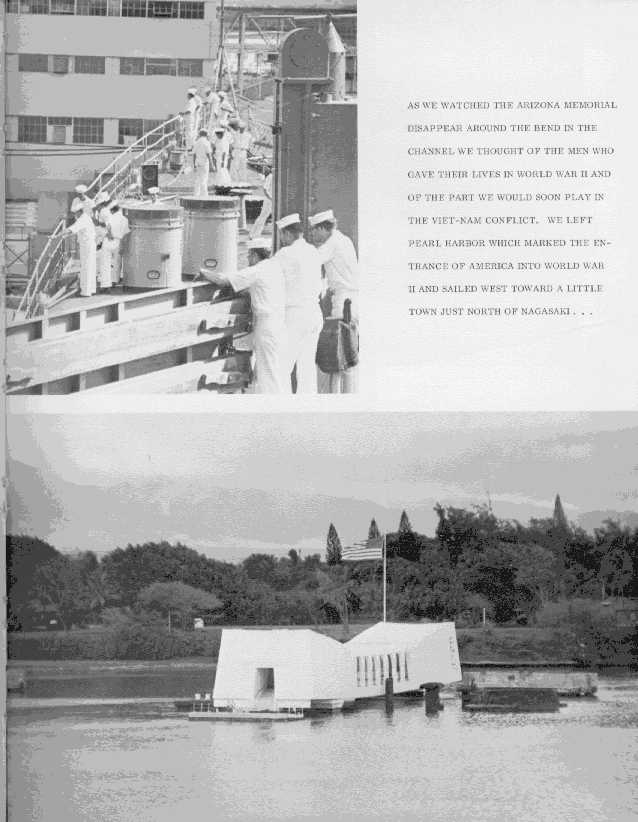 AS WE WATCHED THE ARIZONA MEMORIAL DISAPPEAR AROUND THE BEND IN THE CHANNEL WE THOUGHT OF THE MEN WHO GAVE THEIR LIVES IN WORLD WAR II AND OF THE PART WE WOULD SOON PLAY IN THE VIET-NAM CONFLICT. WE LEFT PEARL HARBOR WHICH MARKED THE ENTRANCE OF AMERICA INTO WORLD WAR II AND SAILED WEST TOWARD A LITTLE TOWN JUST NORTH OF NAGASAKI . . .